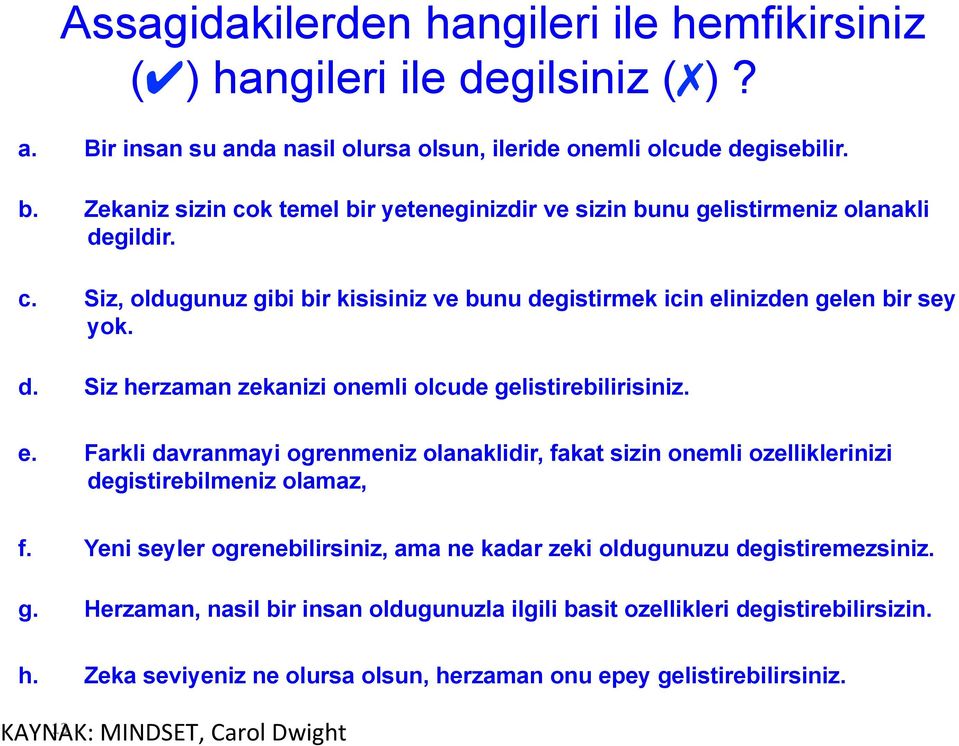 Assagidakilerden hangileri ile hemfikirsiniz (✔) hangileri ile degilsiniz (✗) ?

a. Bir insan su anda nasil olursa olsun, ileride onemli olcude degisebilir.

b. Zekaniz sizin cok temel bir yeteneginizdir ve sizin bunu gelistirmeniz olanakli degildir.

c. Siz, oldugunuz gibi bir kisisiniz ve bunu degistirmek icin elinizden gelen bir sey yok.

d. Siz herzaman zekanizi onemli olcude gelistirebilirisiniz.

e. Farkli davranmayi ogrenmeniz olanaklidir, fakat sizin onemli ozelliklerinizi degistirebilmeniz olamaz,

f. Yeni seyler ogrenebilirsiniz, ama ne kadar zeki oldugunuzu degistiremezsiniz.

g. Herzaman, nasil bir insan oldugunuzla ilgili basit ozellikleri degistirebilirsizin.

h. Zeka seviyeniz ne olursa olsun, herzaman onu epey gelistirebilirsiniz.

KAYNAK: MINDSET, Carol Dwight